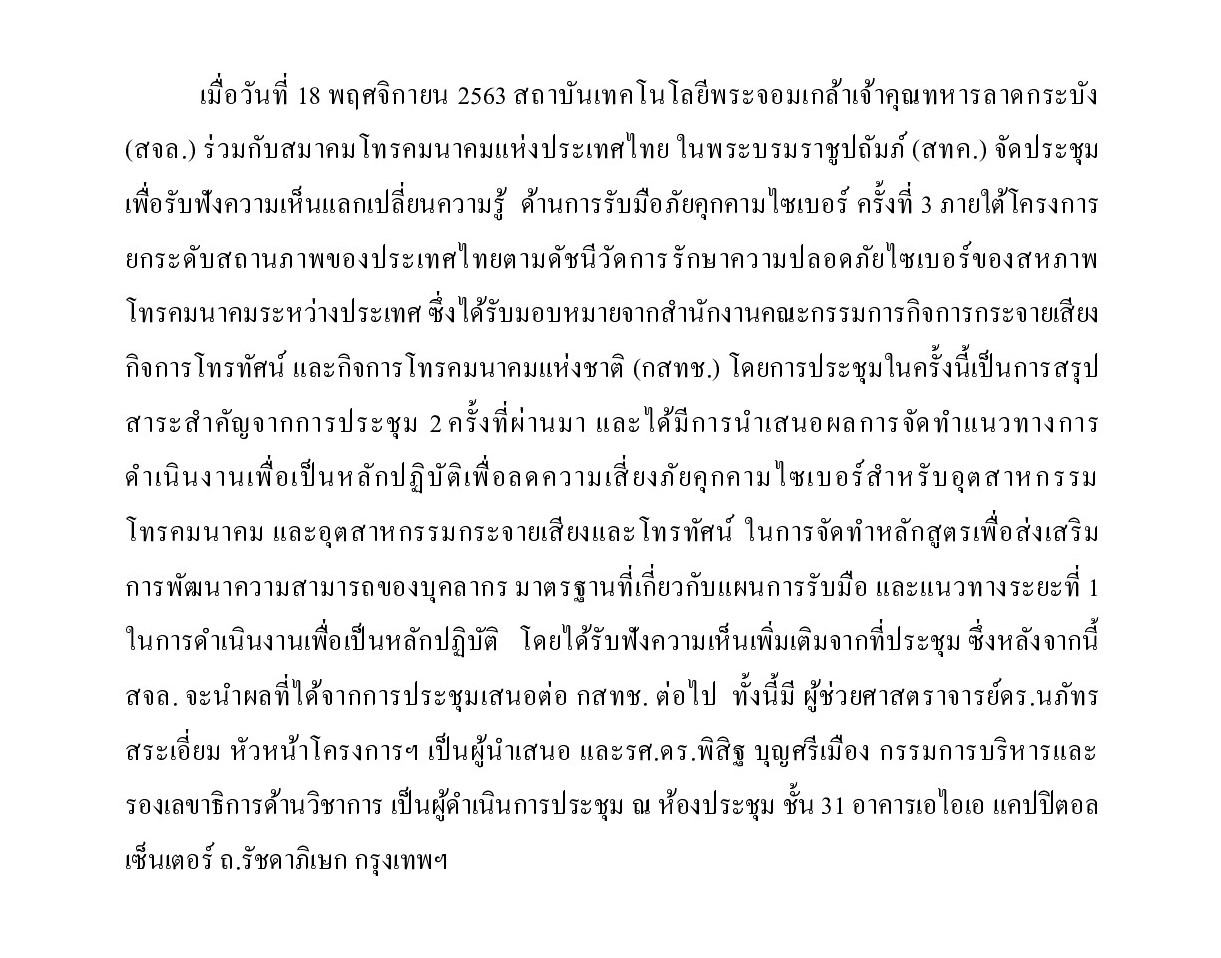 เมื่อวันที่ 18 พฤศจิกายน 2563 สถาบันเทคโนโลยีพระจอมเกล้าเจ้าคุณทหารลาดกระบัง (สจล.) ร่วมกับสมาคมโทรคมนาคมแห่งประเทศไทย ในพระบรมราชูปถัมภ์ (สทค.) จัดประชุมเพื่อรับฟังความเห็นแลกเปลี่ยนความรู้ ด้านการรับมือภัยคุกคามไซเบอร์ ครั้งที่ 3 ภายใต้โครงการยกระดับสถานภาพของประเทศไทยตามดัชนีวัดการรักษาความปลอดภัยไซเบอร์ของสหภาพโทรคมนาคมระหว่างประเทศ ซึ่งได้รับมอบหมายจากสำนักงานคณะกรรมการกิจการกระจายเสียง กิจการโทรทัศน์ และกิจการโทรคมนาคมแห่งชาติ (กสทช.) โดยการประชุมในครั้งนี้เป็นการสรุปสาระสำคัญจากการประชุม 2 ครั้งที่ผ่านมา และได้มีการนำเสนอผลการจัดทำแนวทางการดำเนินงานเพื่อเป็นหลักปฏิบัติเพื่อลดความเสี่ยงภัยคุกคามไซเบอร์สำหรับอุตสาหกรรมโทรคมนาคม และอุตสาหกรรมกระจายเสียงและโทรทัศน์ ในการจัดทำหลักสูตรเพื่อส่งเสริมการพัฒนาความสามารถของบุคลากร มาตรฐานที่เกี่ยวกับแผนการรับมือ และแนวทางระยะที่ 1 ในการดำเนินงานเพื่อเป็นหลักปฏิบัติ โดยได้รับฟังความเห็นเพิ่มเติมจากที่ประชุม ซึ่งหลังจากนี้ สจล. จะนำผลที่ได้จากการประชุมเสนอต่อ กสทช. ต่อไป ทั้งนี้มี ผู้ช่วยศาสตราจารย์ดร.นภัทร สระเอี่ยม หัวหน้าโครงการฯ เป็นผู้นำเสนอ และรศ.ดร.พิสิฐ บุญศรีเมือง กรรมการบริหารและรองเลขาธิการด้านวิชาการ เป็นผู้ดำเนินการประชุม ณ ห้องประชุม ชั้น 31 อาคารเอไอเอ แคปปิตอล เซ็นเตอร์ ถ.รัชดาภิเษก กรุงเทพฯ